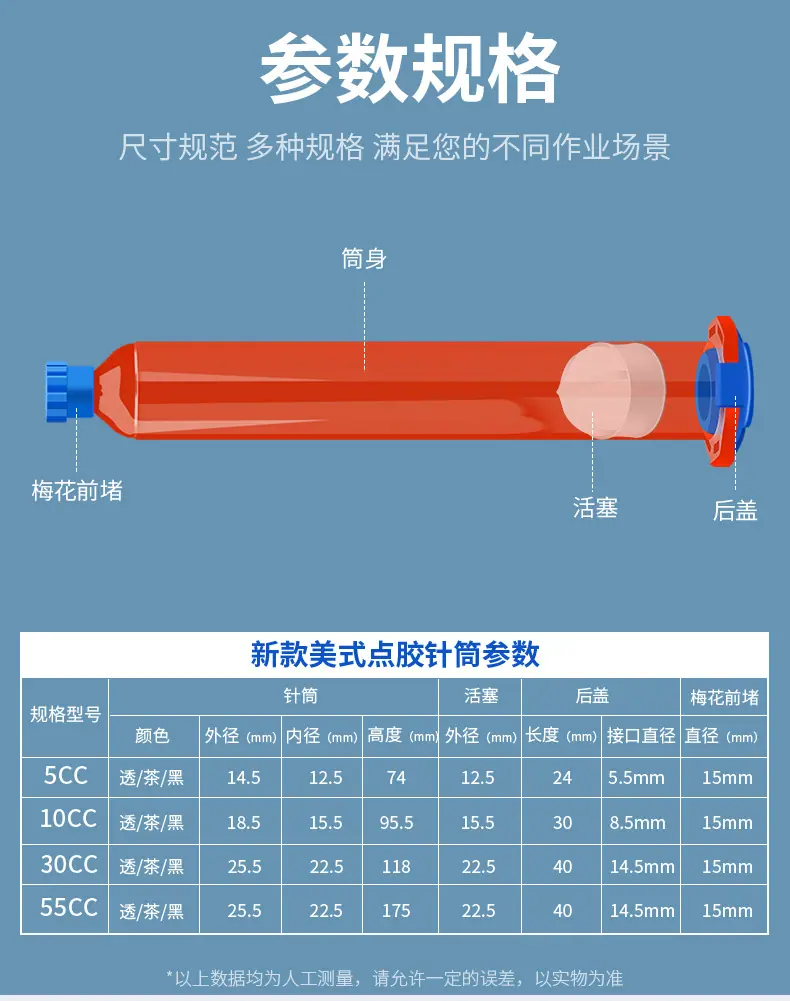 参数规格

尺寸规范 多种规格 满足您的不同作业场景

筒身

梅花前堵

活塞

后盖

新款美式点胶针筒参数

| 规格型号 | 针筒 | | | | 活塞 | 后盖 | | 梅花前堵 |
|---|---|---|---|---|---|---|---|---|
| | 颜色 | 外径 (mm) | 内径 (mm) | 高度 (mm) | 外径 (mm) | 长度 (mm) | 接口直径 | 直径 (mm) |
| 5CC | 透/茶/黑 | 14.5 | 12.5 | 74 | 12.5 | 24 | 5.5mm | 15mm |
| 10CC | 透/茶/黑 | 18.5 | 15.5 | 95.5 | 15.5 | 30 | 8.5mm | 15mm |
| 30CC | 透/茶/黑 | 25.5 | 22.5 | 118 | 22.5 | 40 | 14.5mm | 15mm |
| 55CC | 透/茶/黑 | 25.5 | 22.5 | 175 | 22.5 | 40 | 14.5mm | 15mm |

*以上数据均为人工测量，请允许一定的误差，以实物为准